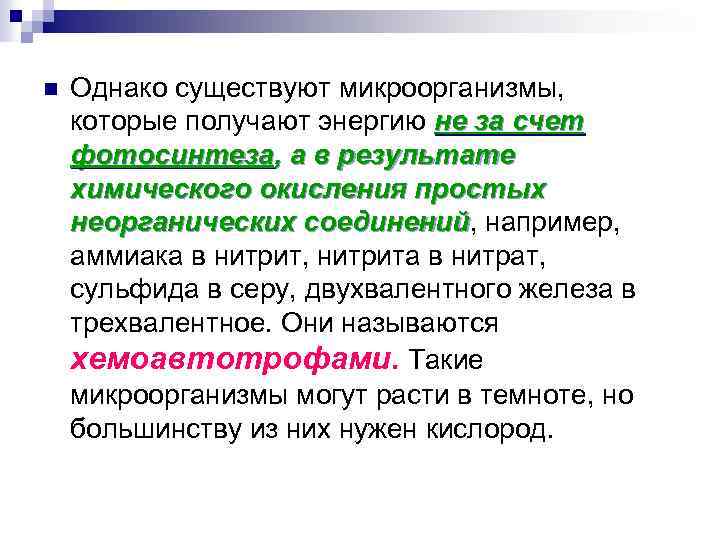 Однако существуют микроорганизмы, которые получают энергию не за счет фотосинтеза, а в результате химического окисления простых неорганических соединений, например, аммиака в нитрит, нитрита в нитрат, сульфида в серу, двухвалентного железа в трехвалентное. Они называются хемоавтотрофами. Такие микроорганизмы могут расти в темноте, но большинству из них нужен кислород.